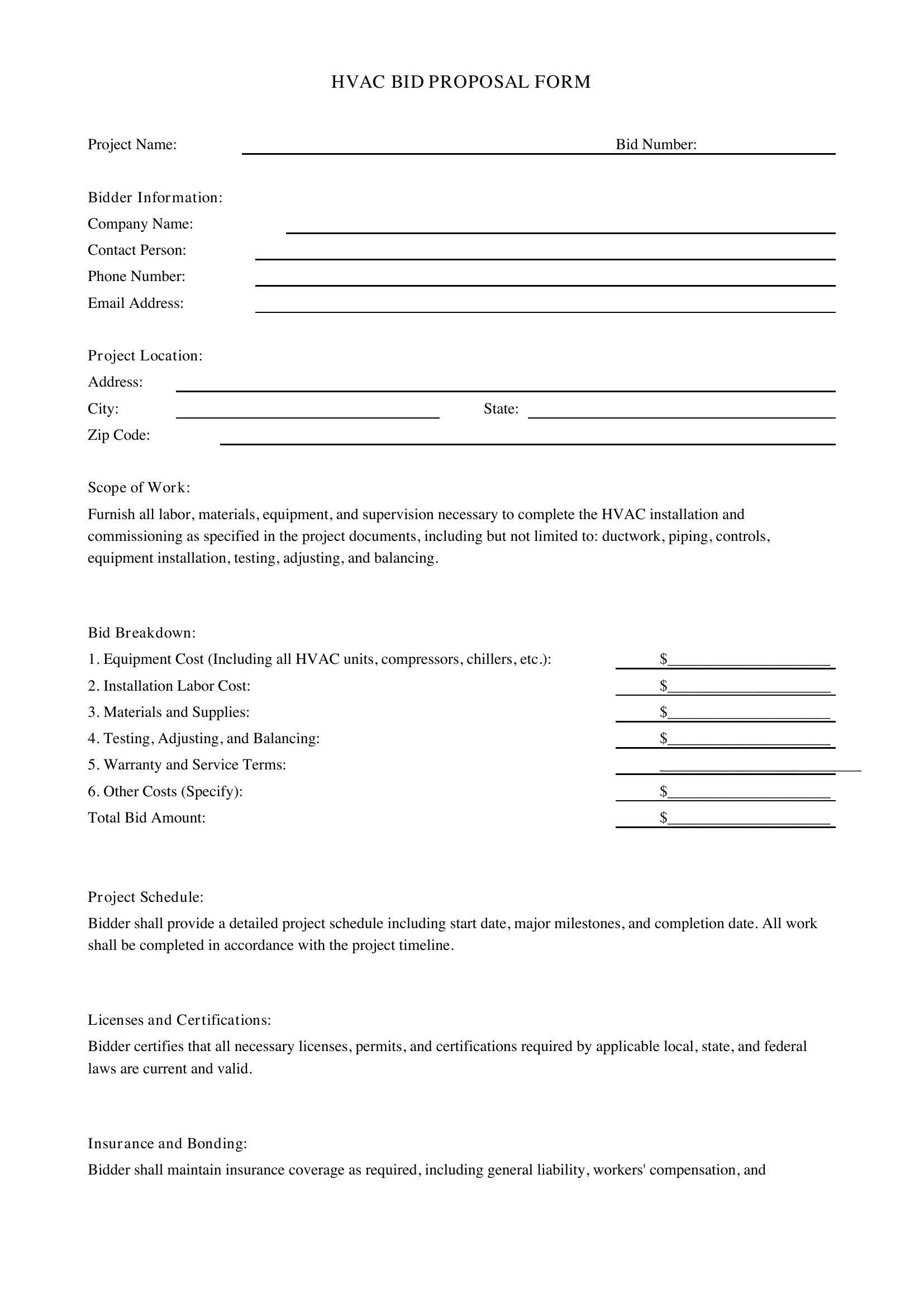 HVAC BID PROPOSAL FORM

Project Name: ____ Bid Number: ____

Bidder Information:
Company Name: ____
Contact Person: ____
Phone Number: ____
Email Address: ____

Project Location:
Address: ____
City: ____ State: ____
Zip Code: ____

Scope of Work:
Furnish all labor, materials, equipment, and supervision necessary to complete the HVAC installation and commissioning as specified in the project documents, including but not limited to: ductwork, piping, controls, equipment installation, testing, adjusting, and balancing.

Bid Breakdown:
1. Equipment Cost (Including all HVAC units, compressors, chillers, etc.): $____
2. Installation Labor Cost: $____
3. Materials and Supplies: $____
4. Testing, Adjusting, and Balancing: $____
5. Warranty and Service Terms: ____
6. Other Costs (Specify): $____
Total Bid Amount: $____

Project Schedule:
Bidder shall provide a detailed project schedule including start date, major milestones, and completion date. All work shall be completed in accordance with the project timeline.

Licenses and Certifications:
Bidder certifies that all necessary licenses, permits, and certifications required by applicable local, state, and federal laws are current and valid.

Insurance and Bonding:
Bidder shall maintain insurance coverage as required, including general liability, workers' compensation, and